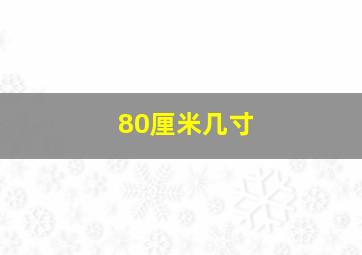 80厘米几寸